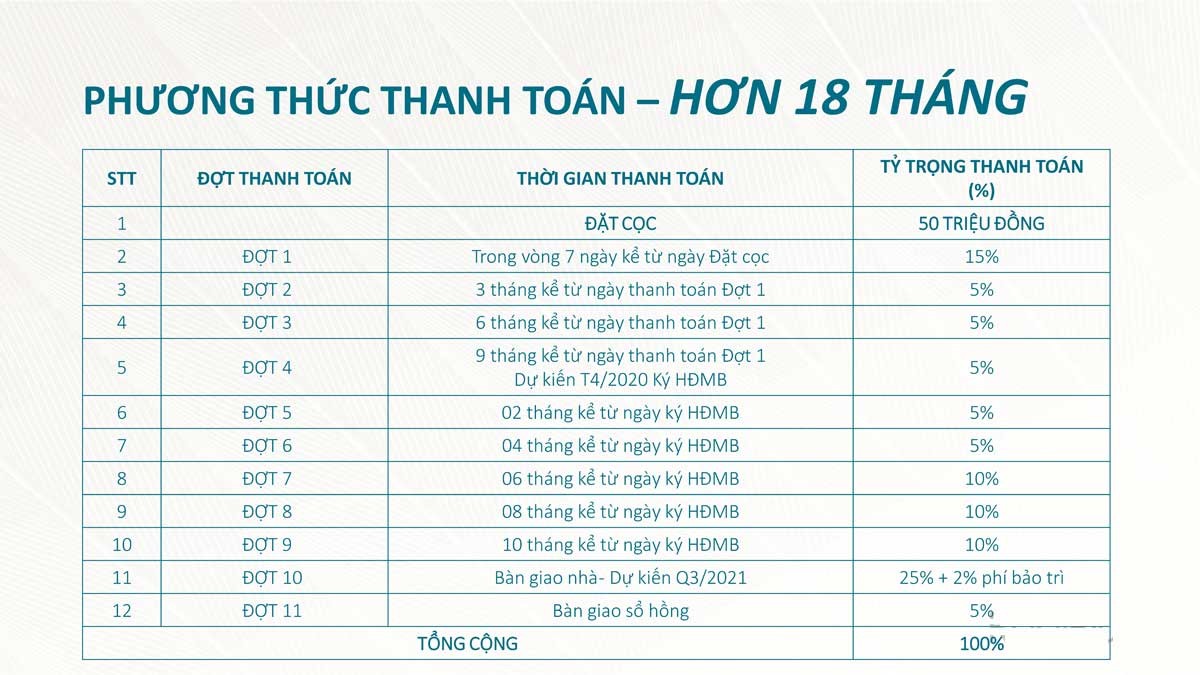 PHƯƠNG THỨC THANH TOÁN – HƠN 18 THÁNG

| STT | ĐỢT THANH TOÁN | THỜI GIAN THANH TOÁN | TỶ TRỌNG THANH TOÁN (%) |
|---|---|---|---|
| 1 | | ĐẶT CỌC | 50 TRIỆU ĐỒNG |
| 2 | ĐỢT 1 | Trong vòng 7 ngày kể từ ngày Đặt cọc | 15% |
| 3 | ĐỢT 2 | 3 tháng kể từ ngày thanh toán Đợt 1 | 5% |
| 4 | ĐỢT 3 | 6 tháng kể từ ngày thanh toán Đợt 1 | 5% |
| 5 | ĐỢT 4 | 9 tháng kể từ ngày thanh toán Đợt 1 Dự kiến T4/2020 Ký HĐMB | 5% |
| 6 | ĐỢT 5 | 02 tháng kể từ ngày ký HĐMB | 5% |
| 7 | ĐỢT 6 | 04 tháng kể từ ngày ký HĐMB | 5% |
| 8 | ĐỢT 7 | 06 tháng kể từ ngày ký HĐMB | 10% |
| 9 | ĐỢT 8 | 08 tháng kể từ ngày ký HĐMB | 10% |
| 10 | ĐỢT 9 | 10 tháng kể từ ngày ký HĐMB | 10% |
| 11 | ĐỢT 10 | Bàn giao nhà- Dự kiến Q3/2021 | 25% + 2% phí bảo trì |
| 12 | ĐỢT 11 | Bàn giao sổ hồng | 5% |
| TỔNG CỘNG | | | 100% |